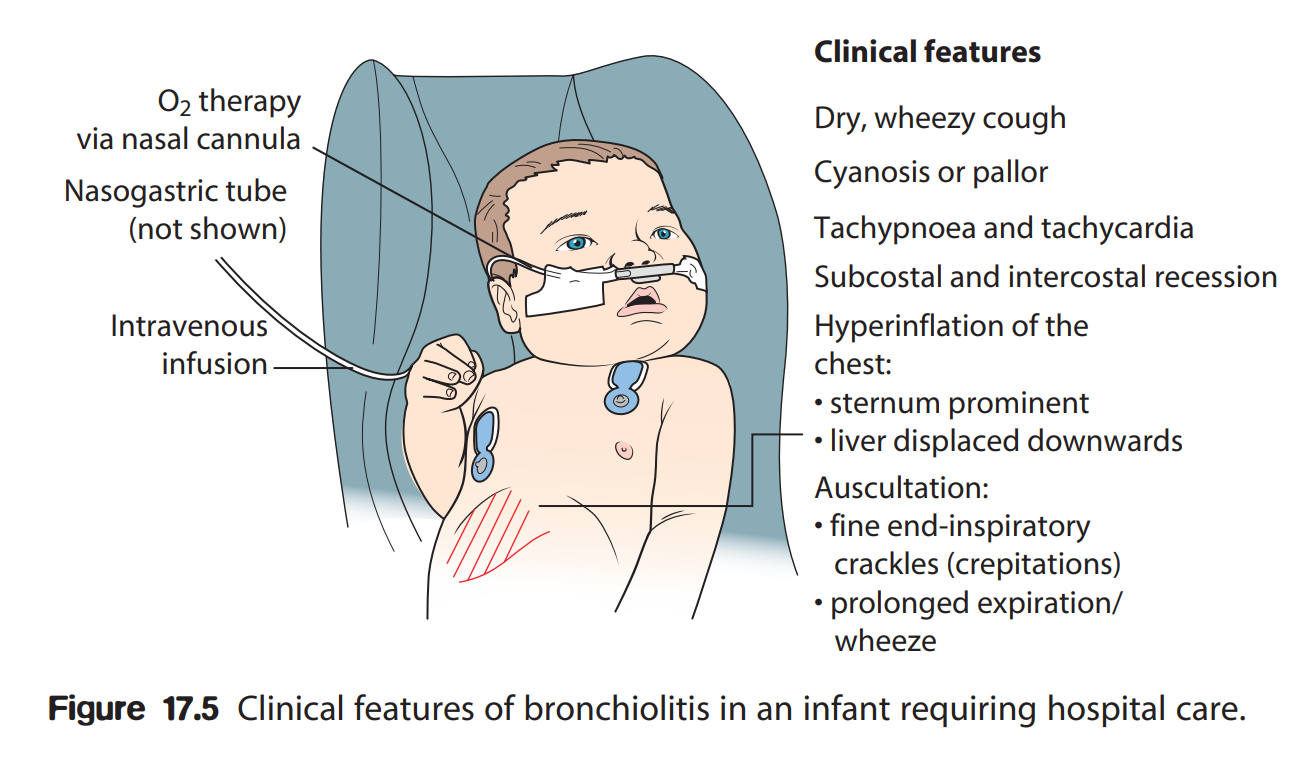 $O_2$ therapy via nasal cannula

Nasogastric tube (not shown)

Intravenous infusion

Clinical features

Dry, wheezy cough

Cyanosis or pallor

Tachypnoea and tachycardia

Subcostal and intercostal recession

Hyperinflation of the chest:
• sternum prominent
• liver displaced downwards

Auscultation:
• fine end-inspiratory crackles (crepitations)
• prolonged expiration/ wheeze

Figure 17.5 Clinical features of bronchiolitis in an infant requiring hospital care.